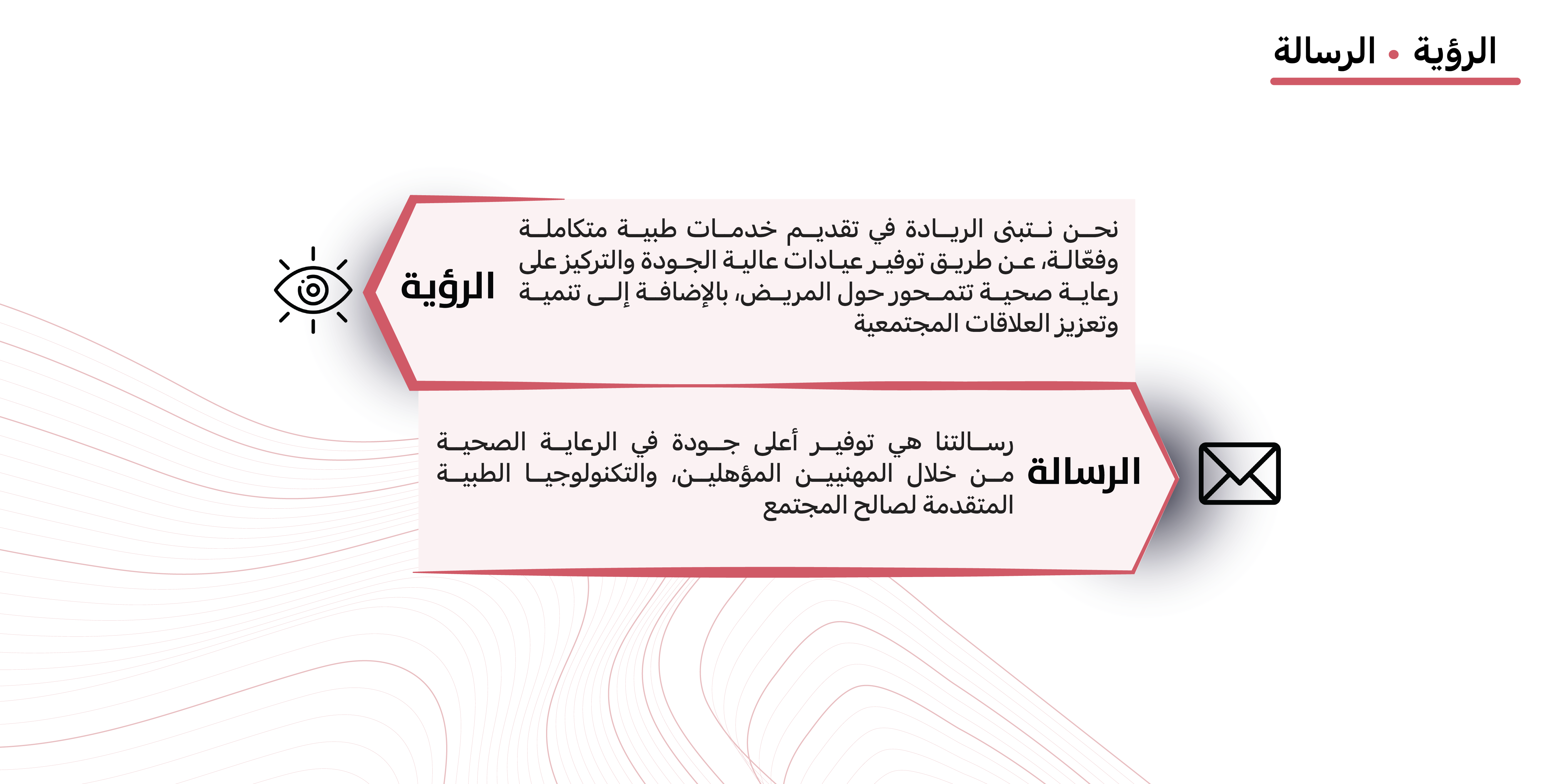 الرؤية • الرسالة

الرؤية

نحن نتبنى الريادة في تقديم خدمات طبية متكاملة وفعّالة، عن طريق توفير عيادات عالية الجودة والتركيز على رعاية صحية تتمحور حول المريض، بالإضافة إلى تنمية وتعزيز العلاقات المجتمعية

الرسالة

رسالتنا هي توفير أعلى جودة في الرعاية الصحية من خلال المهنيين المؤهلين، والتكنولوجيا الطبية المتقدمة لصالح المجتمع